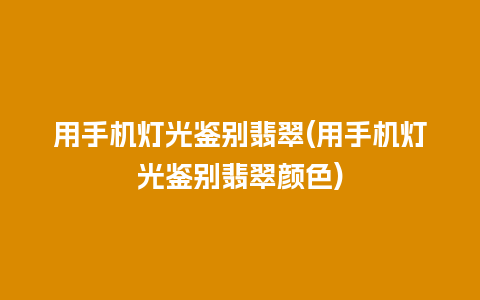 用手机灯光鉴别翡翠(用手机灯光鉴别翡翠颜色)